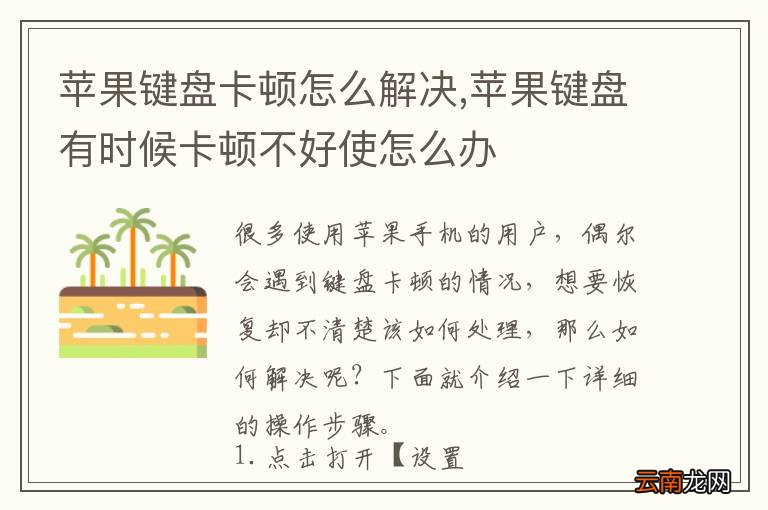 苹果键盘卡顿怎么解决,苹果键盘有时候卡顿不好使怎么办

很多使用苹果手机的用户，偶尔会遇到键盘卡顿的情况，想要恢复却不清楚该如何处理，那么如何解决呢？下面就介绍一下详细的操作步骤。

1. 点击打开【设置

云南龙网